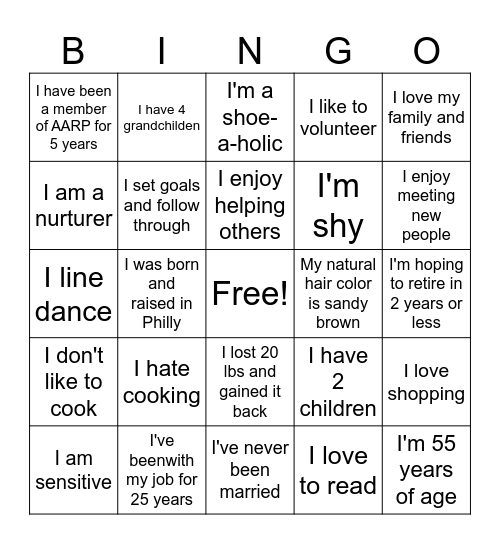 | B | I | N | G | O |
|---|---|---|---|---|
| I have been a member of AARP for 5 years | I have 4 grandchilden | I'm a shoe-a-holic | I like to volunteer | I love my family and friends |
| I am a nurturer | I set goals and follow through | I enjoy helping others | I'm shy | I enjoy meeting new people |
| I line dance | I was born and raised in Philly | Free! | My natural hair color is sandy brown | I'm hoping to retire in 2 years or less |
| I don't like to cook | I hate cooking | I lost 20 lbs and gained it back | I have 2 children | I love shopping |
| I am sensitive | I've beenwith my job for 25 years | I've never been married | I love to read | I'm 55 years of age |